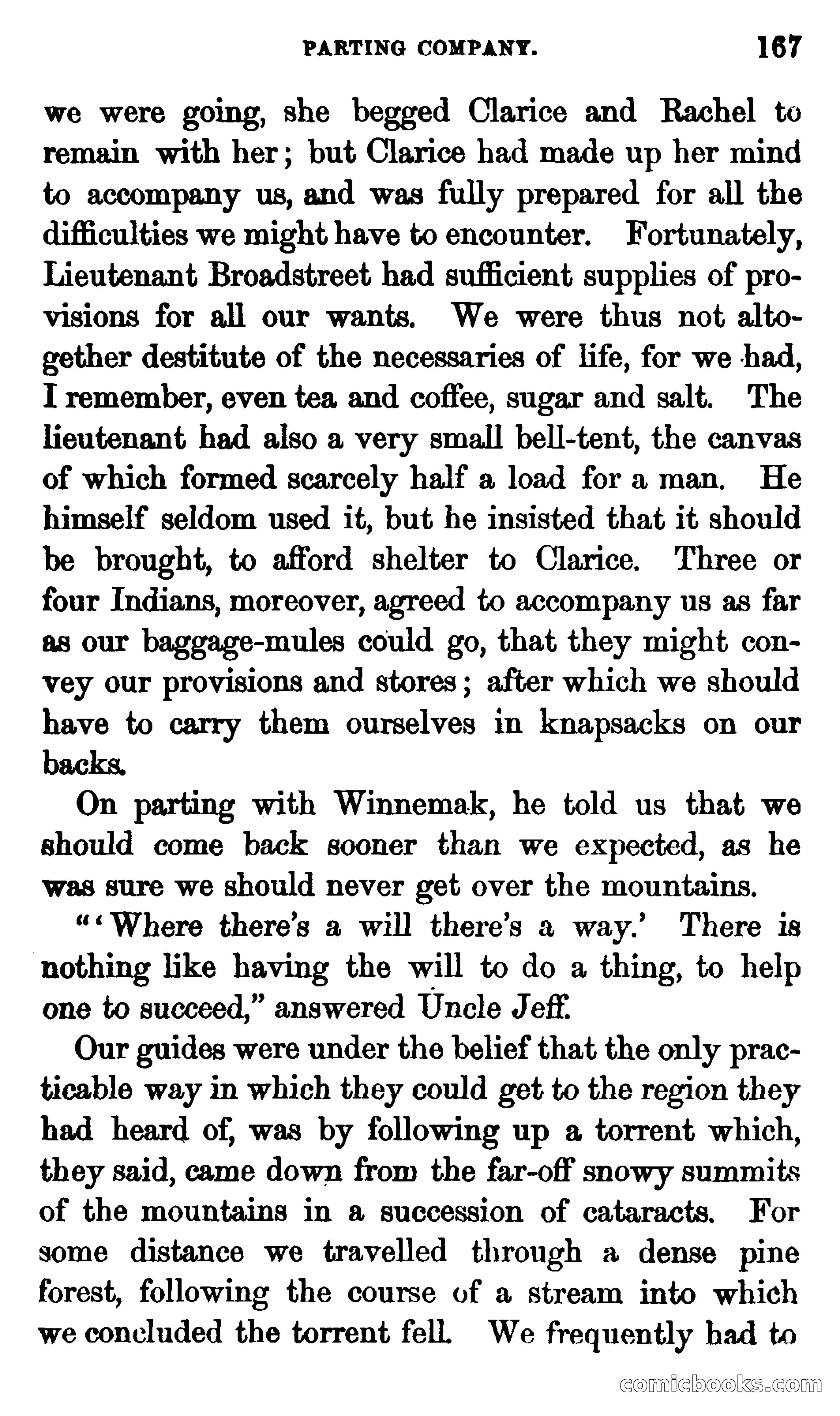 PARTING COMPANY. 167

we were going, she begged Clarice and Rachel to remain with her; but Clarice had made up her mind to accompany us, and was fully prepared for all the difficulties we might have to encounter. Fortunately, Lieutenant Broadstreet had sufficient supplies of provisions for all our wants. We were thus not altogether destitute of the necessaries of life, for we had, I remember, even tea and coffee, sugar and salt. The lieutenant had also a very small bell-tent, the canvas of which formed scarcely half a load for a man. He himself seldom used it, but he insisted that it should be brought, to afford shelter to Clarice. Three or four Indians, moreover, agreed to accompany us as far as our baggage-mules could go, that they might convey our provisions and stores; after which we should have to carry them ourselves in knapsacks on our backs.

On parting with Winnemak, he told us that we should come back sooner than we expected, as he was sure we should never get over the mountains.

"'Where there's a will there's a way.' There is nothing like having the will to do a thing, to help one to succeed," answered Uncle Jeff.

Our guides were under the belief that the only practicable way in which they could get to the region they had heard of, was by following up a torrent which, they said, came down from the far-off snowy summits of the mountains in a succession of cataracts. For some distance we travelled through a dense pine forest, following the course of a stream into which we concluded the torrent fell. We frequently had to

comicbooks.com